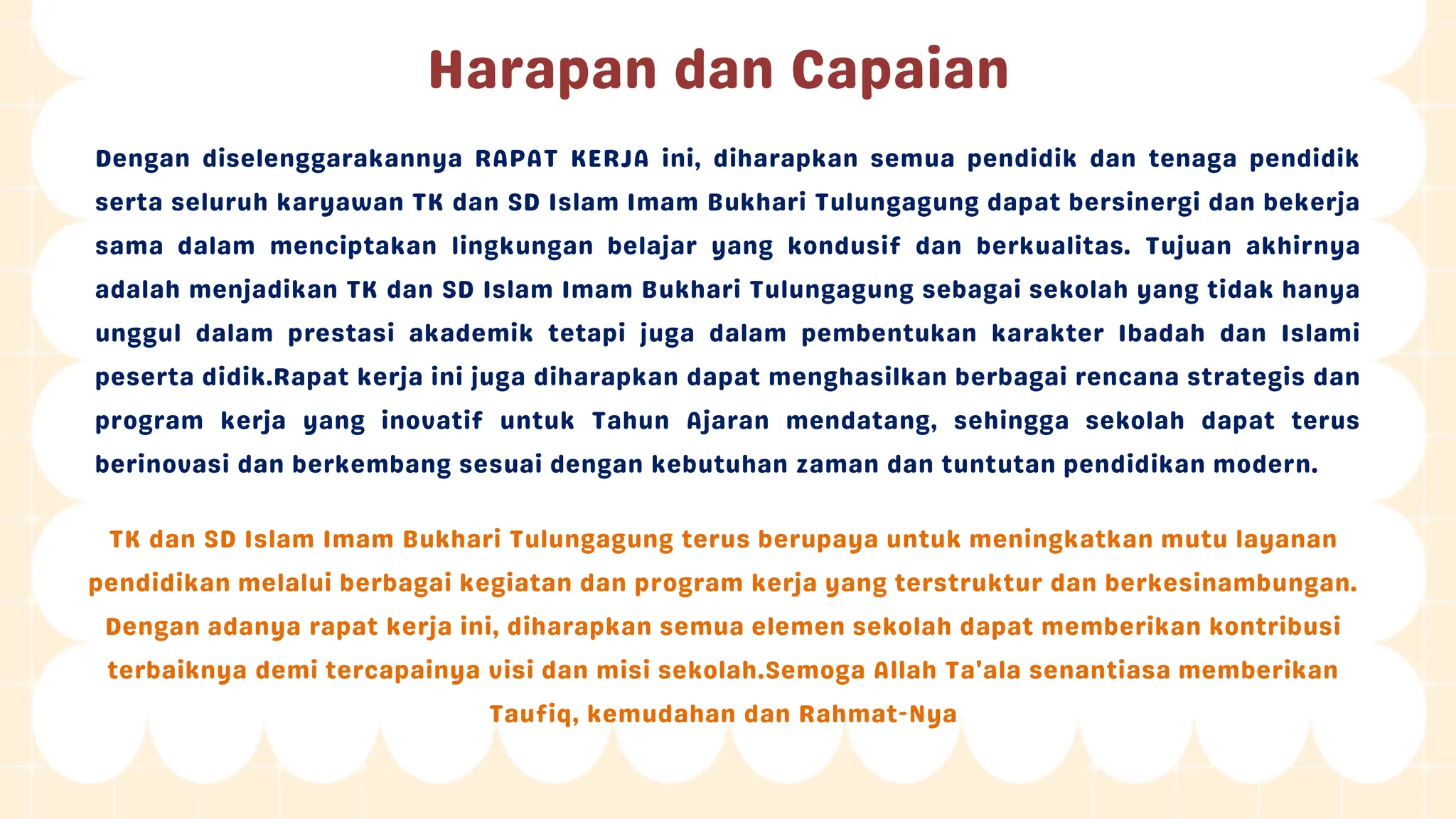 Harapan dan Capaian

Dengan diselenggarakannya RAPAT KERJA ini, diharapkan semua pendidik dan tenaga pendidik serta seluruh karyawan TK dan SD Islam Imam Bukhari Tulungagung dapat bersinergi dan bekerja sama dalam menciptakan lingkungan belajar yang kondusif dan berkualitas. Tujuan akhirnya adalah menjadikan TK dan SD Islam Imam Bukhari Tulungagung sebagai sekolah yang tidak hanya unggul dalam prestasi akademik tetapi juga dalam pembentukan karakter Ibadah dan Islami peserta didik.Rapat kerja ini juga diharapkan dapat menghasilkan berbagai rencana strategis dan program kerja yang inovatif untuk Tahun Ajaran mendatang, sehingga sekolah dapat terus berinovasi dan berkembang sesuai dengan kebutuhan zaman dan tuntutan pendidikan modern.

TK dan SD Islam Imam Bukhari Tulungagung terus berupaya untuk meningkatkan mutu layanan pendidikan melalui berbagai kegiatan dan program kerja yang terstruktur dan berkesinambungan. Dengan adanya rapat kerja ini, diharapkan semua elemen sekolah dapat memberikan kontribusi terbaiknya demi tercapainya visi dan misi sekolah.Semoga Allah Ta'ala senantiasa memberikan Taufiq, kemudahan dan Rahmat-Nya